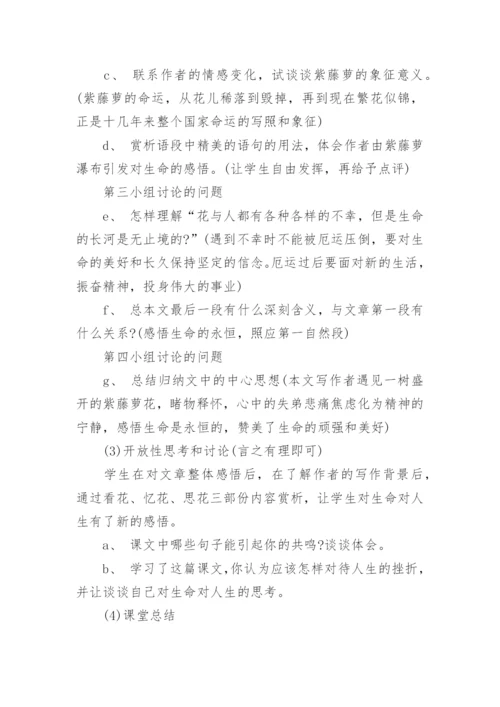 c、 联系作者的情感变化，试谈谈紫藤萝的象征意义。(紫藤萝的命运，从花儿稀落到毁掉，再到现在繁花似锦，正是十几年来整个国家命运的写照和象征)

d、 赏析语段中精美的语句的用法，体会作者由紫藤萝瀑布引发对生命的感悟。(让学生自由发挥，再给予点评)

第三小组讨论的问题

e、 怎样理解“花与人都有各种各样的不幸，但是生命的长河是无止境的?”(遇到不幸时不能被厄运压倒，要对生命的美好和长久保持坚定的信念。厄运过后要面对新的生活，振奋精神，投身伟大的事业)

f、 总本文最后一段有什么深刻含义，与文章第一段有什么关系?(感悟生命的永恒，照应第一自然段)

第四小组讨论的问题

g、 总结归纳文中的中心思想(本文写作者遇见一树盛开的紫藤萝花，睹物释怀，心中的失弟悲痛焦虑化为精神的宁静，感悟生命是永恒的，赞美了生命的顽强和美好)

(3)开放性思考和讨论(言之有理即可)

学生在对文章整体感悟后，在了解作者的写作背景后，通过看花、忆花、思花三部份内容赏析，让学生对生命对人生有了新的感悟。

a、 课文中哪些句子能引起你的共鸣?谈谈体会。

b、 学习了这篇课文,你认为应该怎样对待人生的挫折，并让谈谈自己对生命对人生的思考。

(4)课堂总结